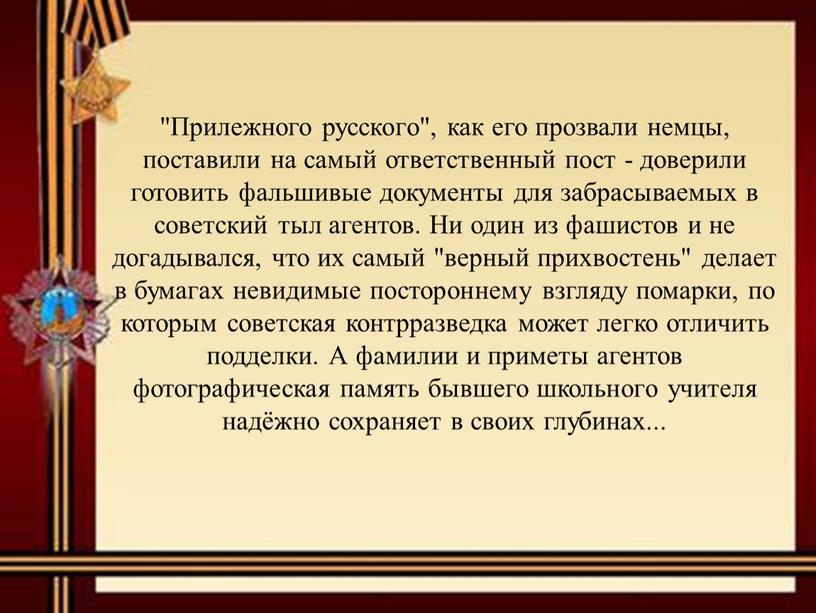 "Прилежного русского", как его прозвали немцы, поставили на самый ответственный пост - доверили готовить фальшивые документы для забрасываемых в советский тыл агентов. Ни один из фашистов и не догадывался, что их самый "верный прихвостень" делает в бумагах невидимые постороннему взгляду помарки, по которым советская контрразведка может легко отличить подделки. А фамилии и приметы агентов фотографическая память бывшего школьного учителя надёжно сохраняет в своих глубинах...